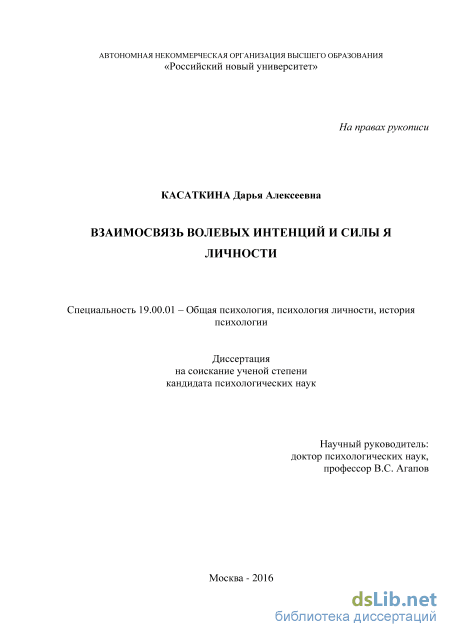 АВТОНОМНАЯ НЕКОММЕРЧЕСКАЯ ОРГАНИЗАЦИЯ ВЫСШЕГО ОБРАЗОВАНИЯ
«Российский новый университет»

На правах рукописи

КАСАТКИНА Дарья Алексеевна

ВЗАИМОСВЯЗЬ ВОЛЕВЫХ ИНТЕНЦИЙ И СИЛЫ Я ЛИЧНОСТИ

Специальность 19.00.01 – Общая психология, психология личности, история психологии

Диссертация
на соискание ученой степени
кандидата психологических наук

Научный руководитель:
доктор психологических наук,
профессор В.С. Агапов

Москва - 2016

dsLib.net
библиотека диссертаций